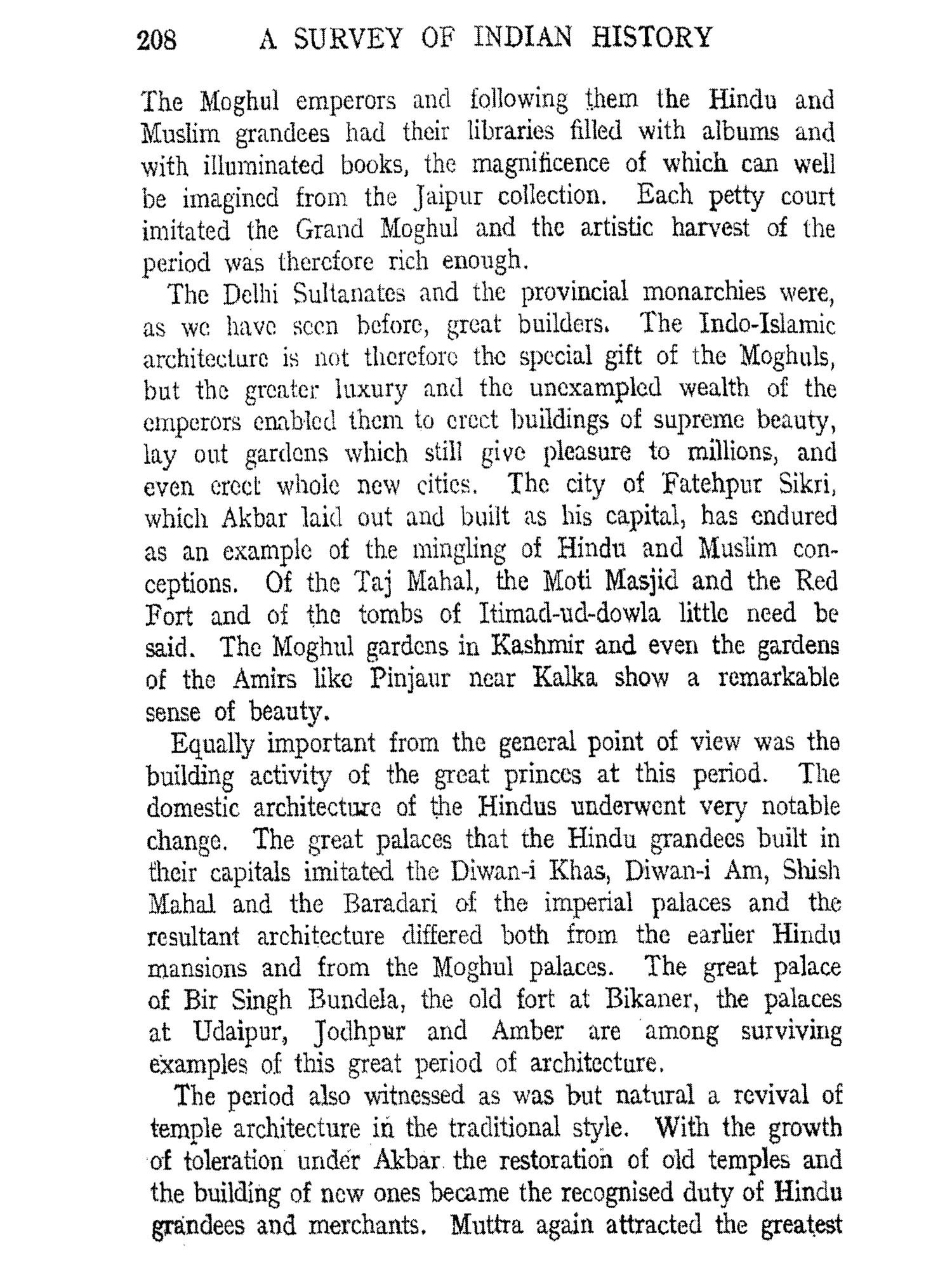 208 A SURVEY OF INDIAN HISTORY

The Moghul emperors and following them the Hindu and Muslim grandees had their libraries filled with albums and with illuminated books, the magnificence of which can well be imagined from the Jaipur collection. Each petty court imitated the Grand Moghul and the artistic harvest of the period was therefore rich enough.

The Delhi Sultanates and the provincial monarchies were, as we have seen before, great builders. The Indo-Islamic architecture is not therefore the special gift of the Moghuls, but the greater luxury and the unexampled wealth of the emperors enabled them to erect buildings of supreme beauty, lay out gardens which still give pleasure to millions, and even erect whole new cities. The city of Fatehpur Sikri, which Akbar laid out and built as his capital, has endured as an example of the mingling of Hindu and Muslim conceptions. Of the Taj Mahal, the Moti Masjid and the Red Fort and of the tombs of Itimad-ud-dowla little need be said. The Moghul gardens in Kashmir and even the gardens of the Amirs like Pinjaur near Kalka show a remarkable sense of beauty.

Equally important from the general point of view was the building activity of the great princes at this period. The domestic architecture of the Hindus underwent very notable change. The great palaces that the Hindu grandees built in their capitals imitated the Diwan-i Khas, Diwan-i Am, Shish Mahal and the Baradari of the imperial palaces and the resultant architecture differed both from the earlier Hindu mansions and from the Moghul palaces. The great palace of Bir Singh Bundela, the old fort at Bikaner, the palaces at Udaipur, Jodhpur and Amber are among surviving examples of this great period of architecture.

The period also witnessed as was but natural a revival of temple architecture in the traditional style. With the growth of toleration under Akbar the restoration of old temples and the building of new ones became the recognised duty of Hindu grandees and merchants. Muttra again attracted the greatest